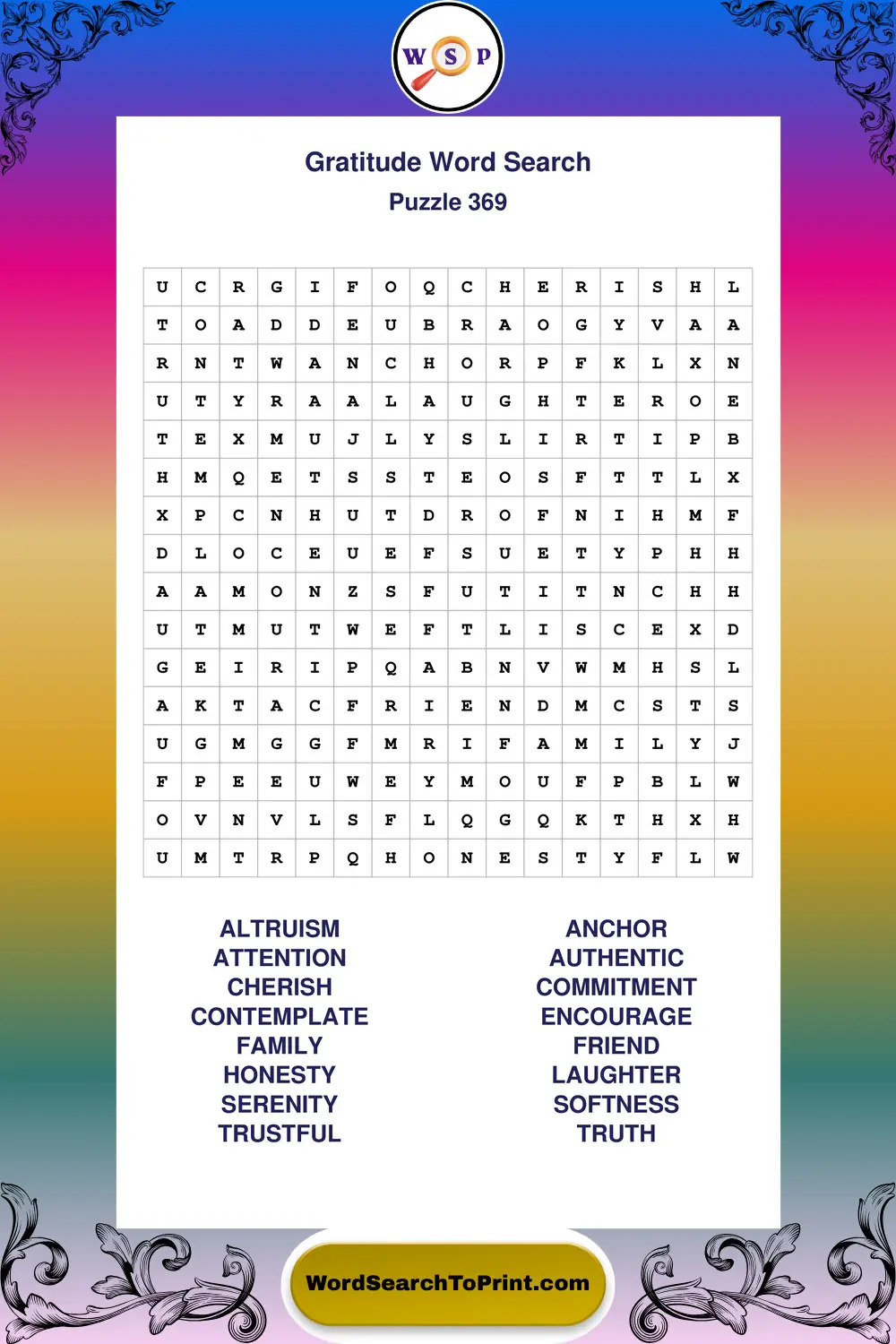 W S P

Gratitude Word Search
Puzzle 369

| U | C | R | G | I | F | O | Q | C | H | E | R | I | S | H | L |
|---|---|---|---|---|---|---|---|---|---|---|---|---|---|---|---|
| T | O | A | D | D | E | U | B | R | A | O | G | Y | V | A | A |
| R | N | T | W | A | N | C | H | O | R | P | F | K | L | X | N |
| U | T | Y | R | A | A | L | A | U | G | H | T | E | R | O | E |
| T | E | X | M | U | J | L | Y | S | L | I | R | T | I | P | B |
| H | M | Q | E | T | S | S | T | E | O | S | F | T | T | L | X |
| X | P | C | N | H | U | T | D | R | O | F | N | I | H | M | F |
| D | L | O | C | E | U | E | F | S | U | E | T | Y | P | H | H |
| A | A | M | O | N | Z | S | F | U | T | I | T | N | C | H | H |
| U | T | M | U | T | W | E | F | T | L | I | S | C | E | X | D |
| G | E | I | R | I | P | Q | A | B | N | V | W | M | H | S | L |
| A | K | T | A | C | F | R | I | E | N | D | M | C | S | T | S |
| U | G | M | G | G | F | M | R | I | F | A | M | I | L | Y | J |
| F | P | E | E | U | W | E | Y | M | O | U | F | P | B | L | W |
| O | V | N | V | L | S | F | L | Q | G | Q | K | T | H | X | H |
| U | M | T | R | P | Q | H | O | N | E | S | T | Y | F | L | W |

ALTRUISM
ATTENTION
CHERISH
CONTEMPLATE
FAMILY
HONESTY
SERENITY
TRUSTFUL

ANCHOR
AUTHENTIC
COMMITMENT
ENCOURAGE
FRIEND
LAUGHTER
SOFTNESS
TRUTH

WordSearchToPrint.com